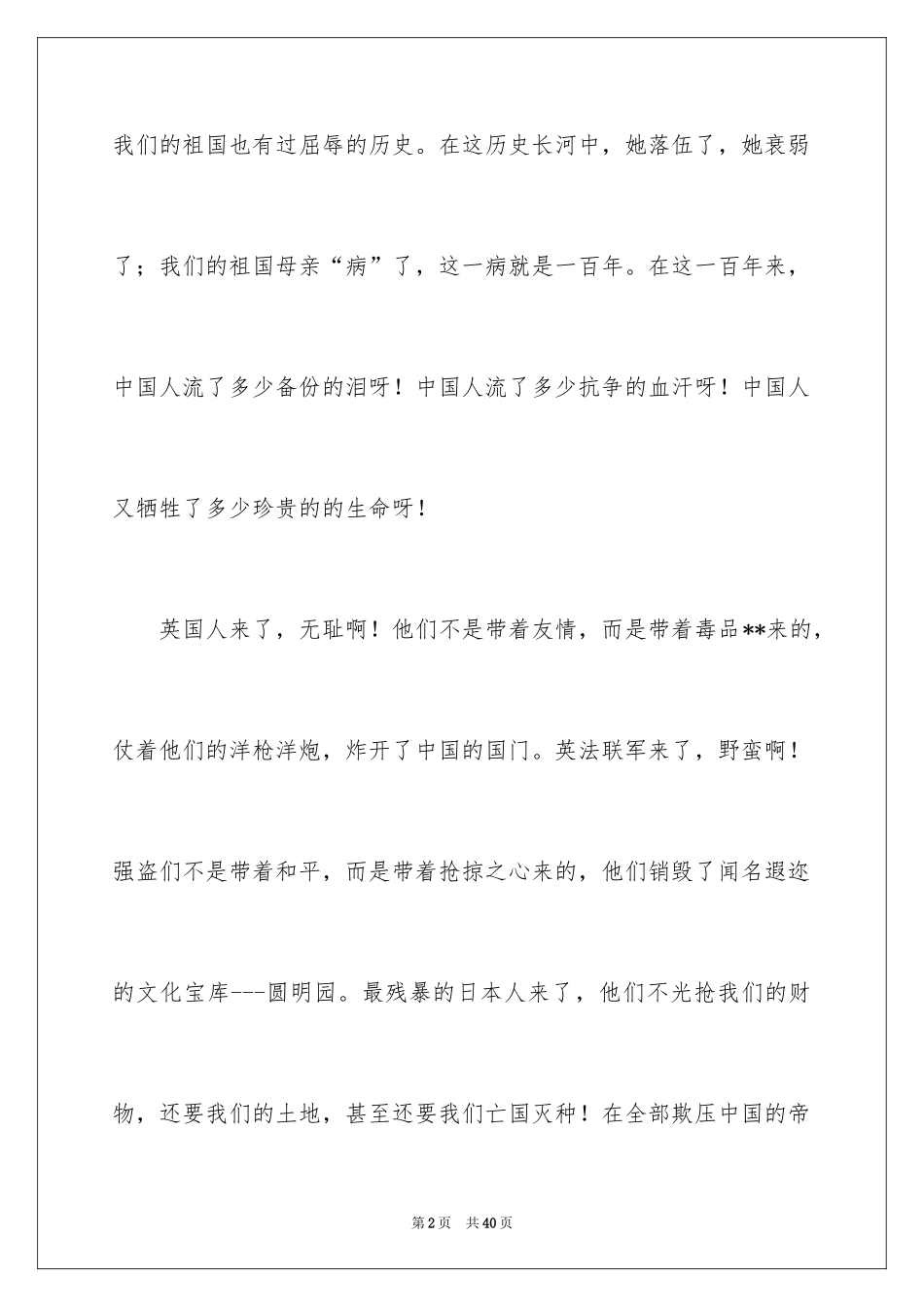 我们的祖国也有过屈辱的历史。在这历史长河中，她落伍了，她衰弱了；我们的祖国母亲“病”了，这一病就是一百年。在这一百年来，中国人流了多少备份的泪呀！中国人流了多少抗争的血汗呀！中国人又牺牲了多少珍贵的的生命呀！

英国人来了，无耻啊！他们不是带着友情，而是带着毒品**来的，仗着他们的洋枪洋炮，炸开了中国的国门。英法联军来了，野蛮啊！强盗们不是带着和平，而是带着抢掠之心来的，他们销毁了闻名遐迩的文化宝库---圆明园。最残暴的日本人来了，他们不光抢我们的财物，还要我们的土地，甚至还要我们亡国灭种！在全部欺压中国的帝

第2页 共40页